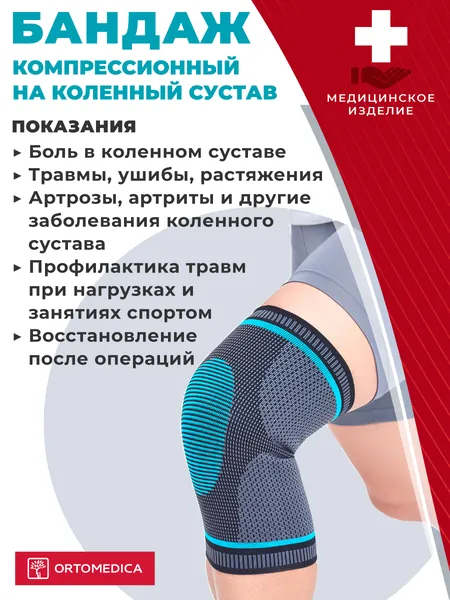 БАНДАЖ
КОМПРЕССИОННЫЙ
НА КОЛЕННЫЙ СУСТАВ

МЕДИЦИНСКОЕ
ИЗДЕЛИЕ

ПОКАЗАНИЯ

▸ Боль в коленном суставе
▸ Травмы, ушибы, растяжения
▸ Артрозы, артриты и другие заболевания коленного сустава
▸ Профилактика травм при нагрузках и занятиях спортом
▸ Восстановление после операций

ORTOMEDICA